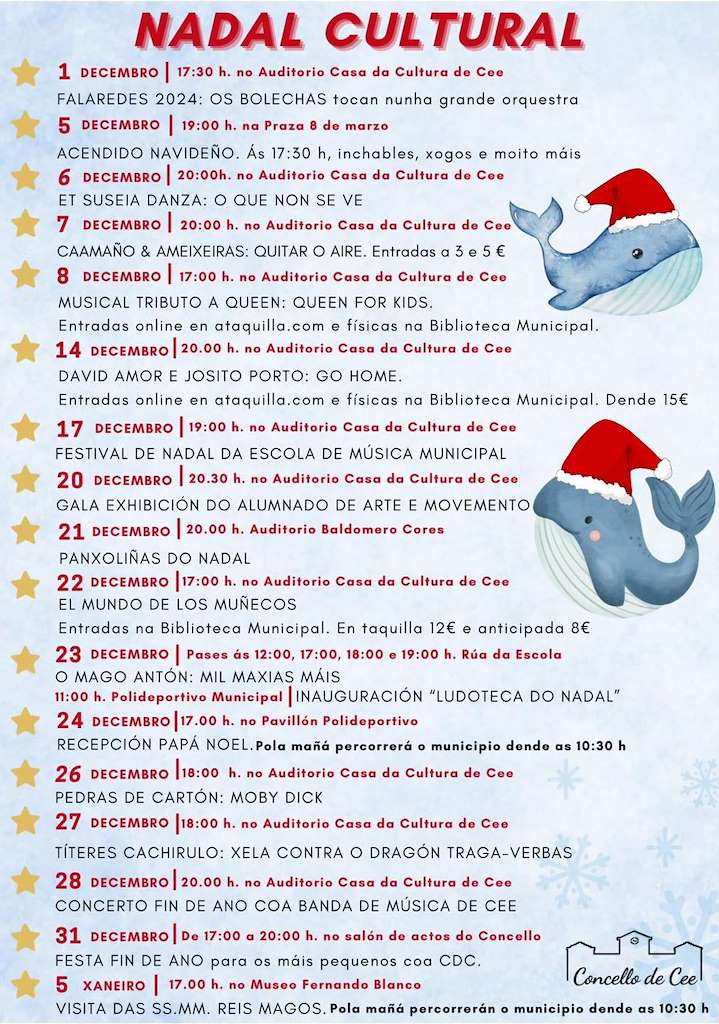 NADAL CULTURAL

1 DECEMBRO | 17:30 h. no Auditorio Casa da Cultura de Cee
FALAREDES 2024: OS BOLECHAS tocan nunha grande orquestra

5 DECEMBRO | 19:00 h. na Praza 8 de marzo
ACENDIDO NAVIDEÑO. Ás 17:30 h, inchables, xogos e moito máis

6 DECEMBRO | 20:00h. no Auditorio Casa da Cultura de Cee
ET SUSEIA DANZA: O QUE NON SE VE

7 DECEMBRO | 20:00 h. no Auditorio Casa da Cultura de Cee
CAAMAÑO & AMEIXEIRAS: QUITAR O AIRE. Entradas a 3 e 5 €

8 DECEMBRO | 17:00 h. no Auditorio Casa da Cultura de Cee
MUSICAL TRIBUTO A QUEEN: QUEEN FOR KIDS.
Entradas online en ataquilla.com e físicas na Biblioteca Municipal.

14 DECEMBRO | 20.00 h. no Auditorio Casa da Cultura de Cee
DAVID AMOR E JOSITO PORTO: GO HOME.
Entradas online en ataquilla.com e físicas na Biblioteca Municipal. Dende 15€

17 DECEMBRO | 19:00 h. no Auditorio Casa da Cultura de Cee
FESTIVAL DE NADAL DA ESCOLA DE MÚSICA MUNICIPAL

20 DECEMBRO | 20.30 h. no Auditorio Casa da Cultura de Cee
GALA EXHIBICIÓN DO ALUMNADO DE ARTE E MOVEMENTO

21 DECEMBRO | 20.00 h. Auditorio Baldomero Cores
PANXOLIÑAS DO NADAL

22 DECEMBRO | 17:00 h. no Auditorio Casa da Cultura de Cee
EL MUNDO DE LOS MUÑECOS
Entradas na Biblioteca Municipal. En taquilla 12€ e anticipada 8€

23 DECEMBRO | Pases ás 12:00, 17:00, 18:00 e 19:00 h. Rúa da Escola
O MAGO ANTÓN: MIL MAXIAS MÁIS
11:00 h. Polideportivo Municipal | INAUGURACIÓN "LUDOTECA DO NADAL"

24 DECEMBRO | 17.00 h. no Pavillón Polideportivo
RECEPCIÓN PAPÁ NOEL. Pola mañá percorrerá o municipio dende as 10:30 h

26 DECEMBRO | 18:00 h. no Auditorio Casa da Cultura de Cee
PEDRAS DE CARTÓN: MOBY DICK

27 DECEMBRO | 18:00 h. no Auditorio Casa da Cultura de Cee
TÍTERES CACHIRULO: XELA CONTRA O DRAGÓN TRAGA-VERBAS

28 DECEMBRO | 20.00 h. no Auditorio Casa da Cultura de Cee
CONCERTO FIN DE ANO COA BANDA DE MÚSICA DE CEE

31 DECEMBRO | De 17:00 a 20:00 h. no salón de actos do Concello
FESTA FIN DE ANO para os máis pequenos coa CDC.

5 XANEIRO | 17.00 h. no Museo Fernando Blanco
VISITA DAS SS.MM. REIS MAGOS. Pola mañá percorrerán o municipio dende as 10:30 h

Concello de Cee